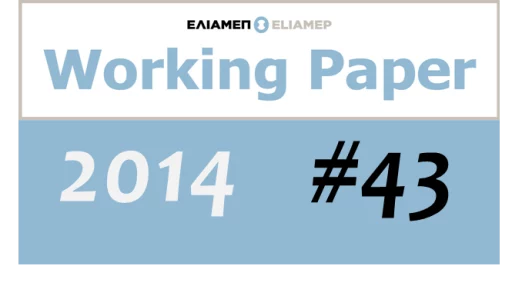 ΕΛΙΑΜΕΠ ELIAMEP

Working Paper

2014 #43